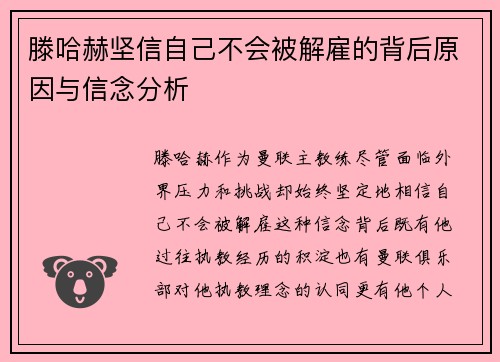 滕哈赫坚信自己不会被解雇的背后原因与信念分析

滕哈赫作为曼联主教练尽管面临外界压力和挑战却始终坚定地相信自己不会被解雇这种信念背后既有他过往执教经历的积淀也有曼联俱乐部对他执教理念的认同更有他个人